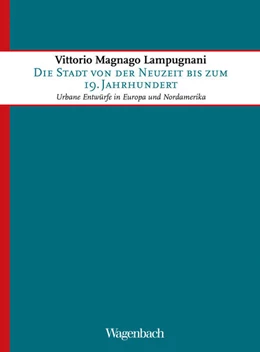 Vittorio Magnago Lampugnani
Die Stadt von der Neuzeit bis zum 19. Jahrhundert
Urbane Entwürfe in Europa und Nordamerika

Wagenbach